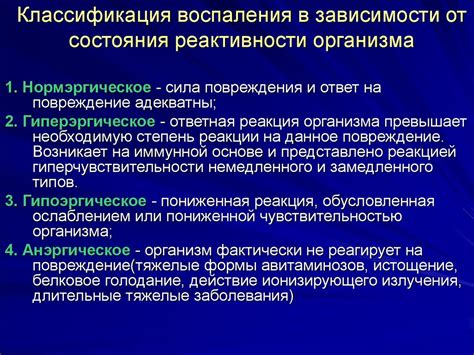 Классификация воспаления в зависимости от состояния реактивности организма

1. Нормэргическое - сила повреждения и ответ на повреждение адекватны;

2. Гиперэргическое - ответная реакция организма превышает необходимую степень реакции на данное повреждение. Возникает на иммунной основе и представлено реакцией гиперчувствительности немедленного и замедленного типов.

3. Гипоэргическое - пониженная реакция, обусловленная ослаблением или пониженной чувствительностью организма;

4. Анэргическое - организм фактически не реагирует на повреждение(тяжелые формы авитаминозов, истощение, белковое голодание, действие ионизирующего излучения, длительные тяжелые заболевания)